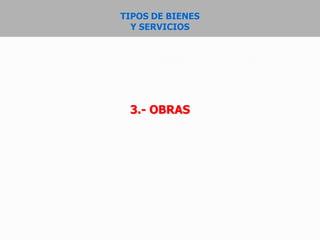 TIPOS DE BIENES
Y SERVICIOS

3.- OBRAS